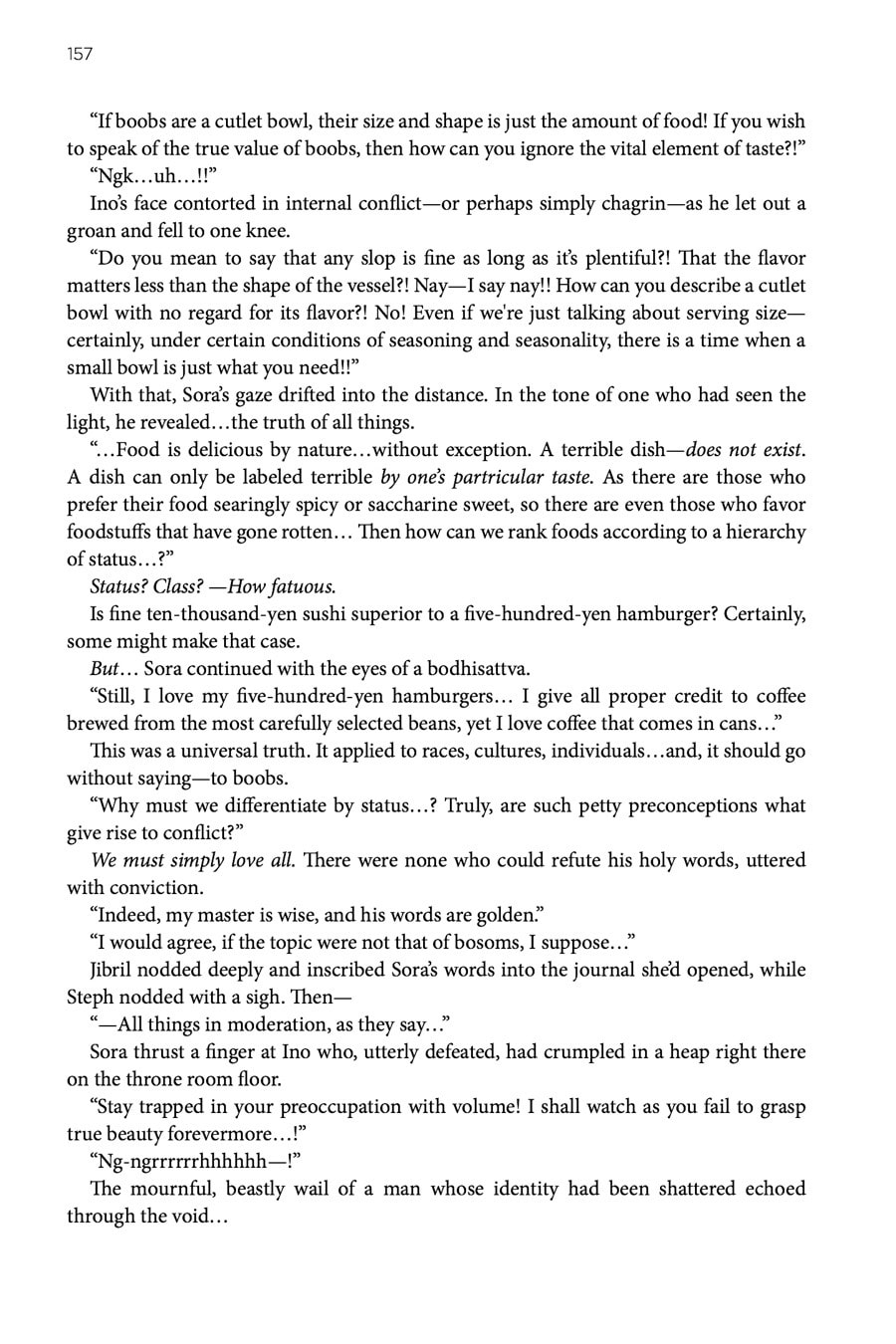 157

"If boobs are a cutlet bowl, their size and shape is just the amount of food! If you wish to speak of the true value of boobs, then how can you ignore the vital element of taste?!"

"Ngk...uh...!!"

Ino's face contorted in internal conflict—or perhaps simply chagrin—as he let out a groan and fell to one knee.

"Do you mean to say that any slop is fine as long as it's plentiful?! That the flavor matters less than the shape of the vessel?! Nay—I say nay!! How can you describe a cutlet bowl with no regard for its flavor?! No! Even if we're just talking about serving size—certainly, under certain conditions of seasoning and seasonality, there is a time when a small bowl is just what you need!!"

With that, Sora's gaze drifted into the distance. In the tone of one who had seen the light, he revealed...the truth of all things.

"...Food is delicious by nature...without exception. A terrible dish—does not exist. A dish can only be labeled terrible by one's partricular taste. As there are those who prefer their food searingly spicy or saccharine sweet, so there are even those who favor foodstuffs that have gone rotten... Then how can we rank foods according to a hierarchy of status...?"

Status? Class? —How fatuous.

Is fine ten-thousand-yen sushi superior to a five-hundred-yen hamburger? Certainly, some might make that case.

But... Sora continued with the eyes of a bodhisattva.

"Still, I love my five-hundred-yen hamburgers... I give all proper credit to coffee brewed from the most carefully selected beans, yet I love coffee that comes in cans..."

This was a universal truth. It applied to races, cultures, individuals...and, it should go without saying—to boobs.

"Why must we differentiate by status...? Truly, are such petty preconceptions what give rise to conflict?"

We must simply love all. There were none who could refute his holy words, uttered with conviction.

"Indeed, my master is wise, and his words are golden."

"I would agree, if the topic were not that of bosoms, I suppose..."

Jibril nodded deeply and inscribed Sora's words into the journal she'd opened, while Steph nodded with a sigh. Then—

"—All things in moderation, as they say..."

Sora thrust a finger at Ino who, utterly defeated, had crumpled in a heap right there on the throne room floor.

"Stay trapped in your preoccupation with volume! I shall watch as you fail to grasp true beauty forevermore...!"

"Ng-ngrrrrrrhhhhhh—!"

The mournful, beastly wail of a man whose identity had been shattered echoed through the void...